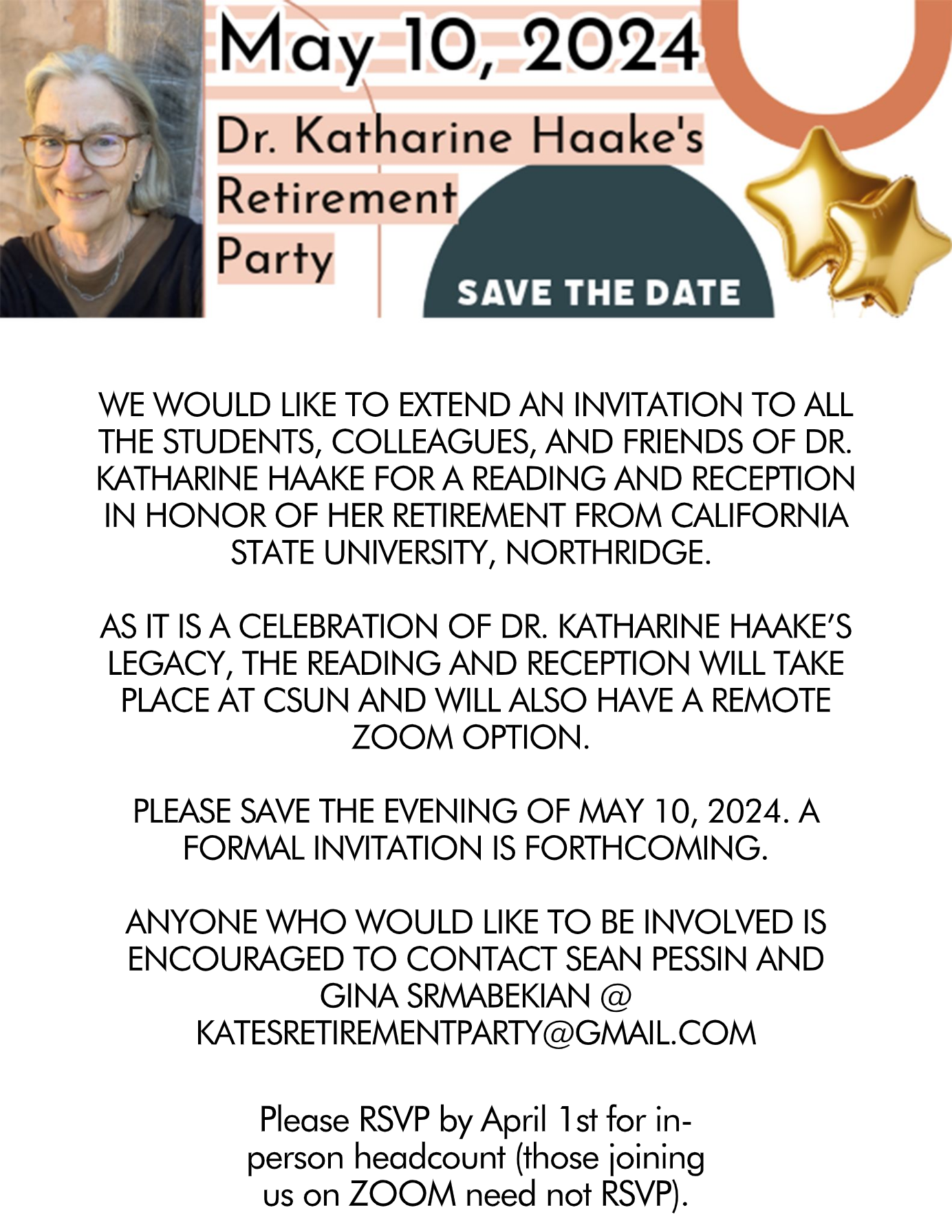 May 10, 2024

Dr. Katharine Haake's Retirement Party

SAVE THE DATE

WE WOULD LIKE TO EXTEND AN INVITATION TO ALL THE STUDENTS, COLLEAGUES, AND FRIENDS OF DR. KATHARINE HAAKE FOR A READING AND RECEPTION IN HONOR OF HER RETIREMENT FROM CALIFORNIA STATE UNIVERSITY, NORTHRIDGE.

AS IT IS A CELEBRATION OF DR. KATHARINE HAAKE'S LEGACY, THE READING AND RECEPTION WILL TAKE PLACE AT CSUN AND WILL ALSO HAVE A REMOTE ZOOM OPTION.

PLEASE SAVE THE EVENING OF MAY 10, 2024. A FORMAL INVITATION IS FORTHCOMING.

ANYONE WHO WOULD LIKE TO BE INVOLVED IS ENCOURAGED TO CONTACT SEAN PESSIN AND GINA SRMABEKIAN @ KATESRETIREMENTPARTY@GMAIL.COM

Please RSVP by April 1st for in-person headcount (those joining us on ZOOM need not RSVP).